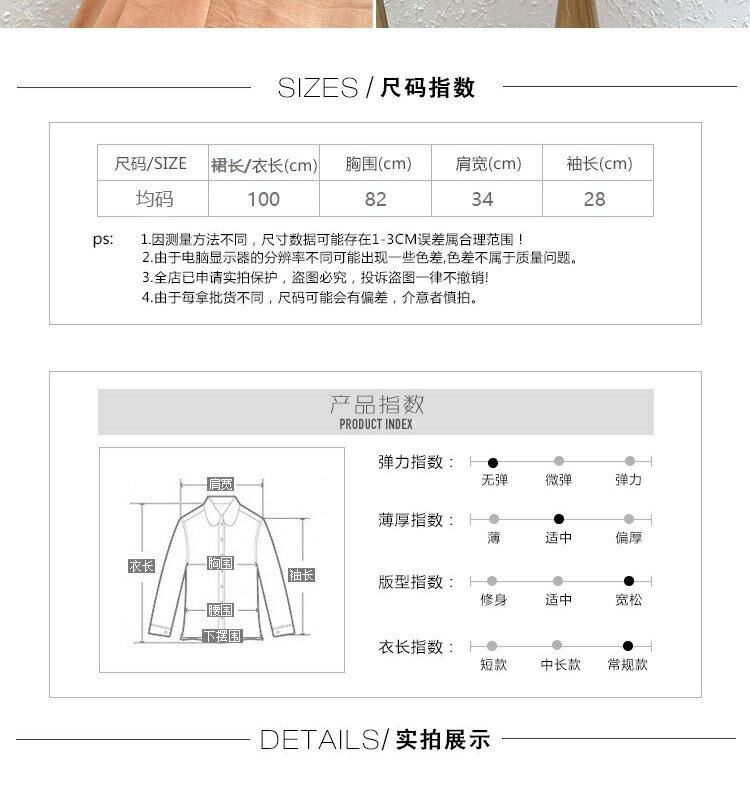 SIZES / 尺码指数

| 尺码/SIZE | 裙长/衣长(cm) | 胸围(cm) | 肩宽(cm) | 袖长(cm) |
|---|---|---|---|---|
| 均码 | 100 | 82 | 34 | 28 |

ps: 1.因测量方法不同，尺寸数据可能存在1-3CM误差属合理范围！
2.由于电脑显示器的分辨率不同可能出现一些色差,色差不属于质量问题。
3.全店已申请实拍保护，盗图必究，投诉盗图一律不撤销!
4.由于每拿批货不同，尺码可能会有偏差，介意者慎拍。

产品指数
PRODUCT INDEX

肩宽
衣长
胸围
袖长
腰围
下摆围

弹力指数： 无弹 微弹 弹力

薄厚指数： 薄 适中 偏厚

版型指数： 修身 适中 宽松

衣长指数： 短款 中长款 常规款

DETAILS/ 实拍展示